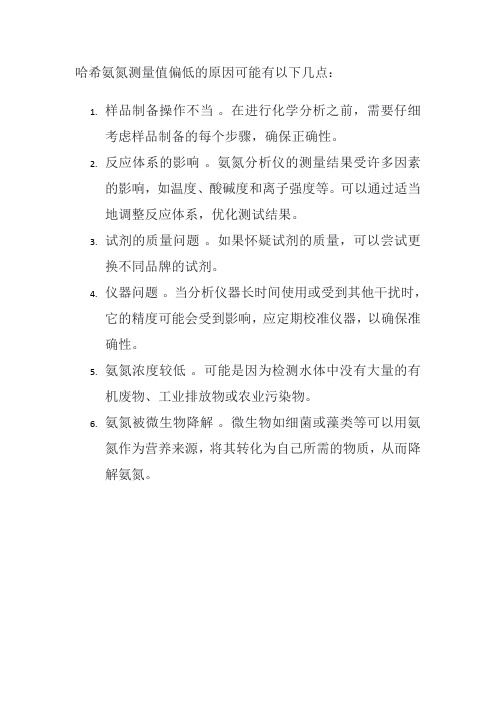 哈希氨氮测量值偏低的原因可能有以下几点：

1. 样品制备操作不当 。在进行化学分析之前，需要仔细考虑样品制备的每个步骤，确保正确性。
2. 反应体系的影响 。氨氮分析仪的测量结果受许多因素的影响，如温度、酸碱度和离子强度等。可以通过适当地调整反应体系，优化测试结果。
3. 试剂的质量问题 。如果怀疑试剂的质量，可以尝试更换不同品牌的试剂。
4. 仪器问题 。当分析仪器长时间使用或受到其他干扰时，它的精度可能会受到影响，应定期校准仪器，以确保准确性。
5. 氨氮浓度较低 。可能是因为检测水体中没有大量的有机废物、工业排放物或农业污染物。
6. 氨氮被微生物降解 。微生物如细菌或藻类等可以用氨氮作为营养来源，将其转化为自己所需的物质，从而降解氨氮。